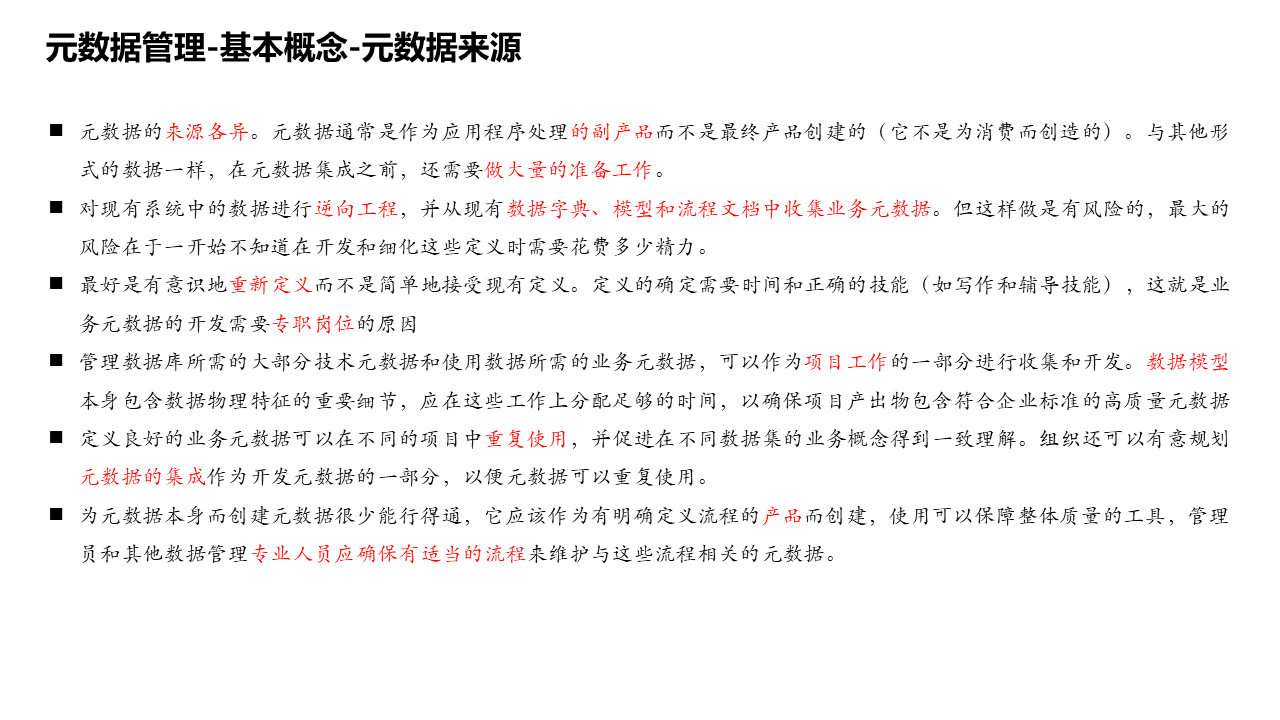 元数据管理-基本概念-元数据来源

■ 元数据的来源各异。元数据通常是作为应用程序处理的副产品而不是最终产品创建的（它不是为消费而创造的）。与其他形式的数据一样，在元数据集成之前，还需要做大量的准备工作。

■ 对现有系统中的数据进行逆向工程，并从现有数据字典、模型和流程文档中收集业务元数据。但这样做是有风险的，最大的风险在于一开始不知道在开发和细化这些定义时需要花费多少精力。

■ 最好是有意识地重新定义而不是简单地接受现有定义。定义的确定需要时间和正确的技能（如写作和辅导技能），这就是业务元数据的开发需要专职岗位的原因

■ 管理数据库所需的大部分技术元数据和使用数据所需的业务元数据，可以作为项目工作的一部分进行收集和开发。数据模型本身包含数据物理特征的重要细节，应在这些工作上分配足够的时间，以确保项目产出物包含符合企业标准的高质量元数据

■ 定义良好的业务元数据可以在不同的项目中重复使用，并促进在不同数据集的业务概念得到一致理解。组织还可以有意规划元数据的集成作为开发元数据的一部分，以便元数据可以重复使用。

■ 为元数据本身而创建元数据很少能行得通，它应该作为有明确定义流程的产品而创建，使用可以保障整体质量的工具，管理员和其他数据管理专业人员应确保有适当的流程来维护与这些流程相关的元数据。